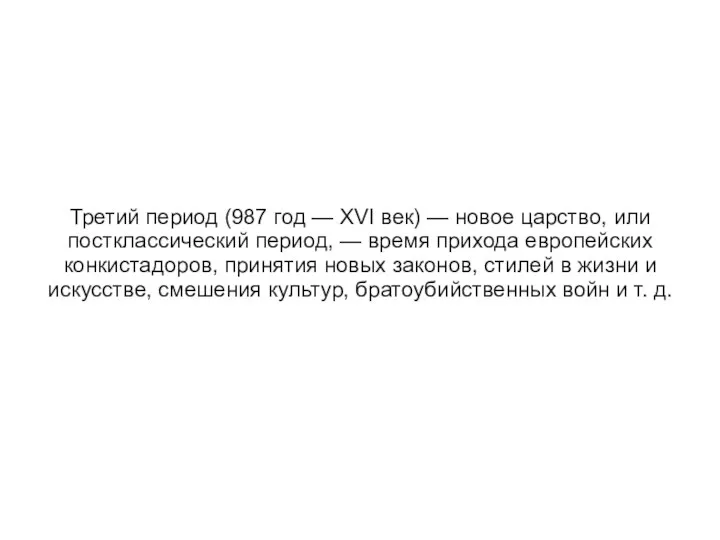 Третий период (987 год — XVI век) — новое царство, или постклассический период, — время прихода европейских конкистадоров, принятия новых законов, стилей в жизни и искусстве, смешения культур, братоубийственных войн и т. д.